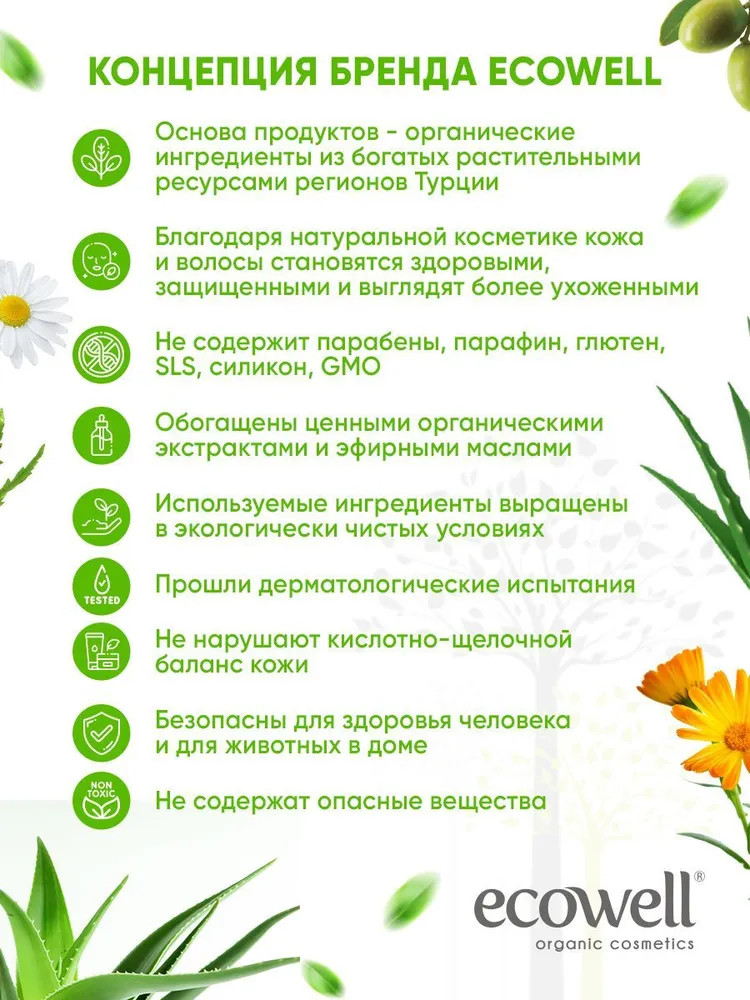 КОНЦЕПЦИЯ БРЕНДА ECOWELL

Основа продуктов - органические ингредиенты из богатых растительными ресурсами регионов Турции

Благодаря натуральной косметике кожа и волосы становятся здоровыми, защищенными и выглядят более ухоженными

Не содержит парабены, парафин, глютен, SLS, силикон, GMO

Обогащены ценными органическими экстрактами и эфирными маслами

Используемые ингредиенты выращены в экологически чистых условиях

TESTED

Прошли дерматологические испытания

Не нарушают кислотно-щелочной баланс кожи

Безопасны для здоровья человека и для животных в доме

NON TOXIC

Не содержат опасные вещества

ecowell®
organic cosmetics